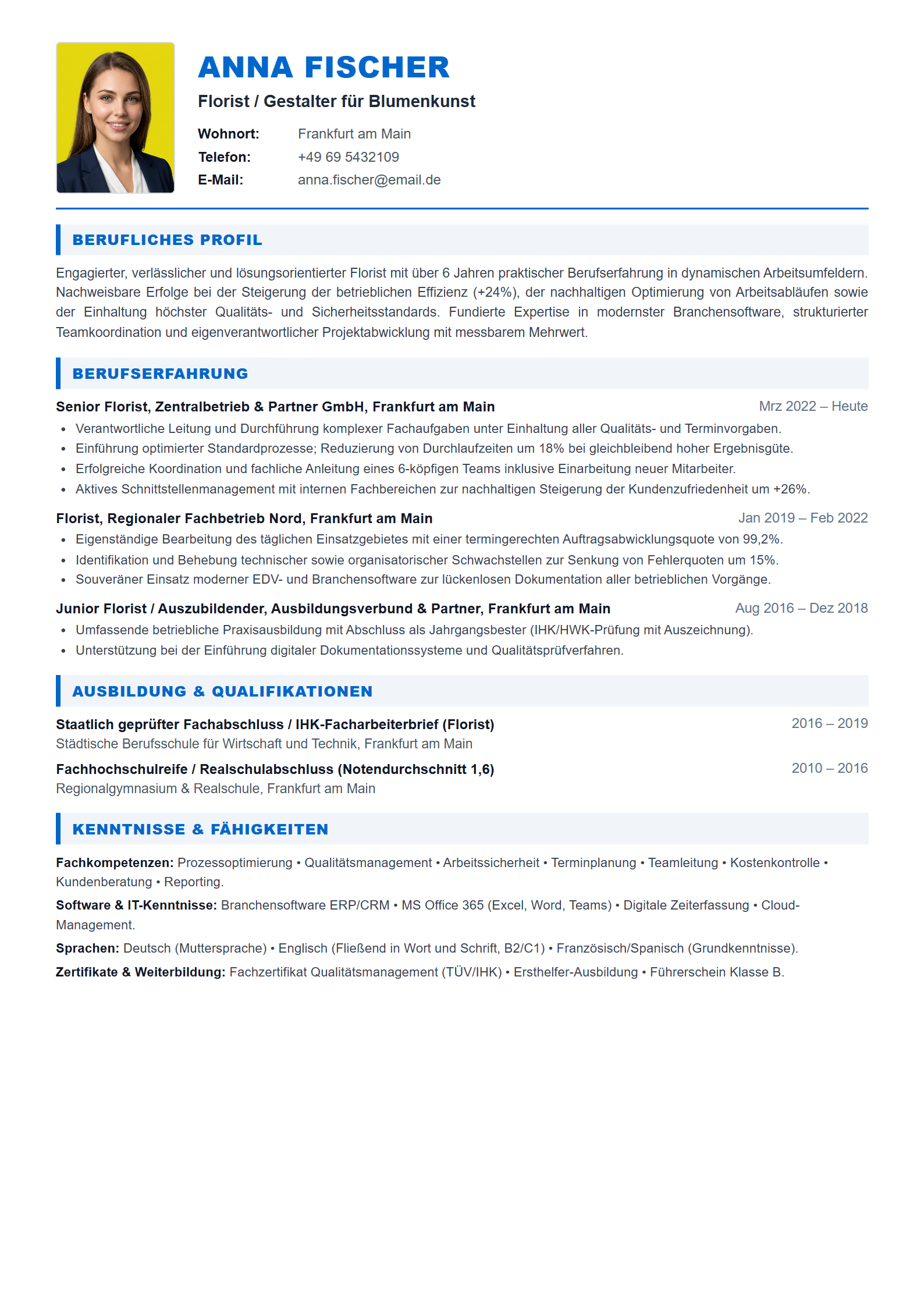 ANNA FISCHER

Florist / Gestalter für Blumenkunst

Wohnort: Frankfurt am Main
Telefon: +49 69 5432109
E-Mail: anna.fischer@email.de

BERUFLICHES PROFIL

Engagierter, verlässlicher und lösungsorientierter Florist mit über 6 Jahren praktischer Berufserfahrung in dynamischen Arbeitsumfeldern. Nachweisbare Erfolge bei der Steigerung der betrieblichen Effizienz (+24%), der nachhaltigen Optimierung von Arbeitsabläufen sowie der Einhaltung höchster Qualitäts- und Sicherheitsstandards. Fundierte Expertise in modernster Branchensoftware, strukturierter Teamkoordination und eigenverantwortlicher Projektabwicklung mit messbarem Mehrwert.

BERUFSERFAHRUNG

Senior Florist, Zentralbetrieb & Partner GmbH, Frankfurt am Main
Mrz 2022 – Heute

• Verantwortliche Leitung und Durchführung komplexer Fachaufgaben unter Einhaltung aller Qualitäts- und Terminvorgaben.
• Einführung optimierter Standardprozesse; Reduzierung von Durchlaufzeiten um 18% bei gleichbleibend hoher Ergebnisgüte.
• Erfolgreiche Koordination und fachliche Anleitung eines 6-köpfigen Teams inklusive Einarbeitung neuer Mitarbeiter.
• Aktives Schnittstellenmanagement mit internen Fachbereichen zur nachhaltigen Steigerung der Kundenzufriedenheit um +26%.

Florist, Regionaler Fachbetrieb Nord, Frankfurt am Main
Jan 2019 – Feb 2022

• Eigenständige Bearbeitung des täglichen Einsatzgebietes mit einer termingerechten Auftragsabwicklungsquote von 99,2%.
• Identifikation und Behebung technischer sowie organisatorischer Schwachstellen zur Senkung von Fehlerquoten um 15%.
• Souveräner Einsatz moderner EDV- und Branchensoftware zur lückenlosen Dokumentation aller betrieblichen Vorgänge.

Junior Florist / Auszubildender, Ausbildungsverbund & Partner, Frankfurt am Main
Aug 2016 – Dez 2018

• Umfassende betriebliche Praxisausbildung mit Abschluss als Jahrgangsbester (IHK/HWK-Prüfung mit Auszeichnung).
• Unterstützung bei der Einführung digitaler Dokumentationssysteme und Qualitätsprüfverfahren.

AUSBILDUNG & QUALIFIKATIONEN

Staatlich geprüfter Fachabschluss / IHK-Facharbeiterbrief (Florist)
2016 – 2019
Städtische Berufsschule für Wirtschaft und Technik, Frankfurt am Main

Fachhochschulreife / Realschulabschluss (Notendurchschnitt 1,6)
2010 – 2016
Regionalgymnasium & Realschule, Frankfurt am Main

KENNTNISSE & FÄHIGKEITEN

Fachkompetenzen: Prozessoptimierung • Qualitätsmanagement • Arbeitssicherheit • Terminplanung • Teamleitung • Kostenkontrolle • Kundenberatung • Reporting.

Software & IT-Kenntnisse: Branchensoftware ERP/CRM • MS Office 365 (Excel, Word, Teams) • Digitale Zeiterfassung • Cloud-Management.

Sprachen: Deutsch (Muttersprache) • Englisch (Fließend in Wort und Schrift, B2/C1) • Französisch/Spanisch (Grundkenntnisse).

Zertifikate & Weiterbildung: Fachzertifikat Qualitätsmanagement (TÜV/IHK) • Ersthelfer-Ausbildung • Führerschein Klasse B.